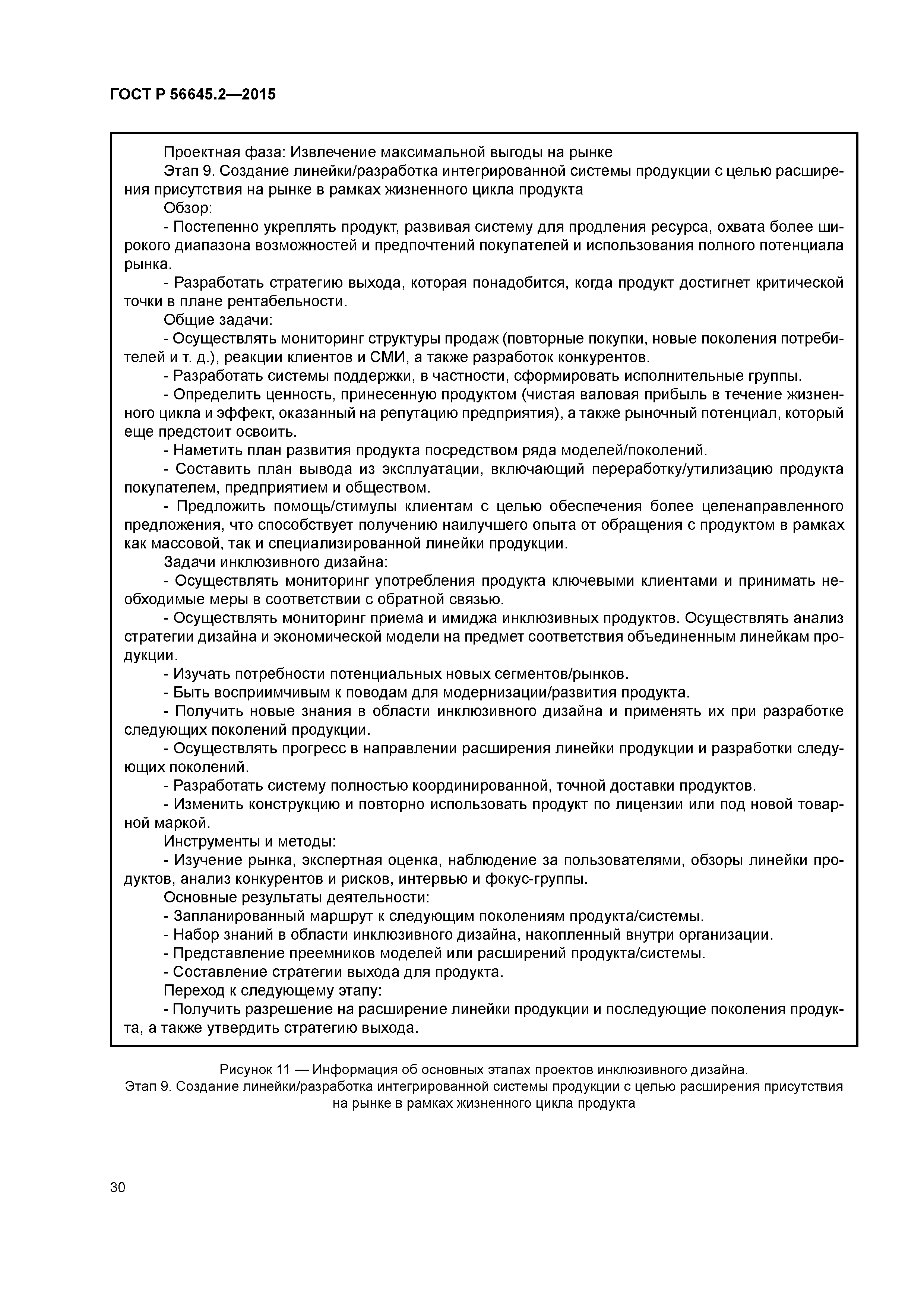 ГОСТ Р 56645.2—2015

Проектная фаза: Извлечение максимальной выгоды на рынке

Этап 9. Создание линейки/разработка интегрированной системы продукции с целью расширения присутствия на рынке в рамках жизненного цикла продукта

Обзор:

- Постепенно укреплять продукт, развивая систему для продления ресурса, охвата более широкого диапазона возможностей и предпочтений покупателей и использования полного потенциала рынка.

- Разработать стратегию выхода, которая понадобится, когда продукт достигнет критической точки в плане рентабельности.

Общие задачи:

- Осуществлять мониторинг структуры продаж (повторные покупки, новые поколения потребителей и т. д.), реакции клиентов и СМИ, а также разработок конкурентов.

- Разработать системы поддержки, в частности, сформировать исполнительные группы.

- Определить ценность, принесенную продуктом (чистая валовая прибыль в течение жизненного цикла и эффект, оказанный на репутацию предприятия), а также рыночный потенциал, который еще предстоит освоить.

- Наметить план развития продукта посредством ряда моделей/поколений.

- Составить план вывода из эксплуатации, включающий переработку/утилизацию продукта покупателем, предприятием и обществом.

- Предложить помощь/стимулы клиентам с целью обеспечения более целенаправленного предложения, что способствует получению наилучшего опыта от обращения с продуктом в рамках как массовой, так и специализированной линейки продукции.

Задачи инклюзивного дизайна:

- Осуществлять мониторинг употребления продукта ключевыми клиентами и принимать необходимые меры в соответствии с обратной связью.

- Осуществлять мониторинг приема и имиджа инклюзивных продуктов. Осуществлять анализ стратегии дизайна и экономической модели на предмет соответствия объединенным линейкам продукции.

- Изучать потребности потенциальных новых сегментов/рынков.

- Быть восприимчивым к поводам для модернизации/развития продукта.

- Получить новые знания в области инклюзивного дизайна и применять их при разработке следующих поколений продукции.

- Осуществлять прогресс в направлении расширения линейки продукции и разработки следующих поколений.

- Разработать систему полностью координированной, точной доставки продуктов.

- Изменить конструкцию и повторно использовать продукт по лицензии или под новой товарной маркой.

Инструменты и методы:

- Изучение рынка, экспертная оценка, наблюдение за пользователями, обзоры линейки продуктов, анализ конкурентов и рисков, интервью и фокус-группы.

Основные результаты деятельности:

- Запланированный маршрут к следующим поколениям продукта/системы.

- Набор знаний в области инклюзивного дизайна, накопленный внутри организации.

- Представление преемников моделей или расширений продукта/системы.

- Составление стратегии выхода для продукта.

Переход к следующему этапу:

- Получить разрешение на расширение линейки продукции и последующие поколения продукта, а также утвердить стратегию выхода.

Рисунок 11 — Информация об основных этапах проектов инклюзивного дизайна.
Этап 9. Создание линейки/разработка интегрированной системы продукции с целью расширения присутствия на рынке в рамках жизненного цикла продукта

30